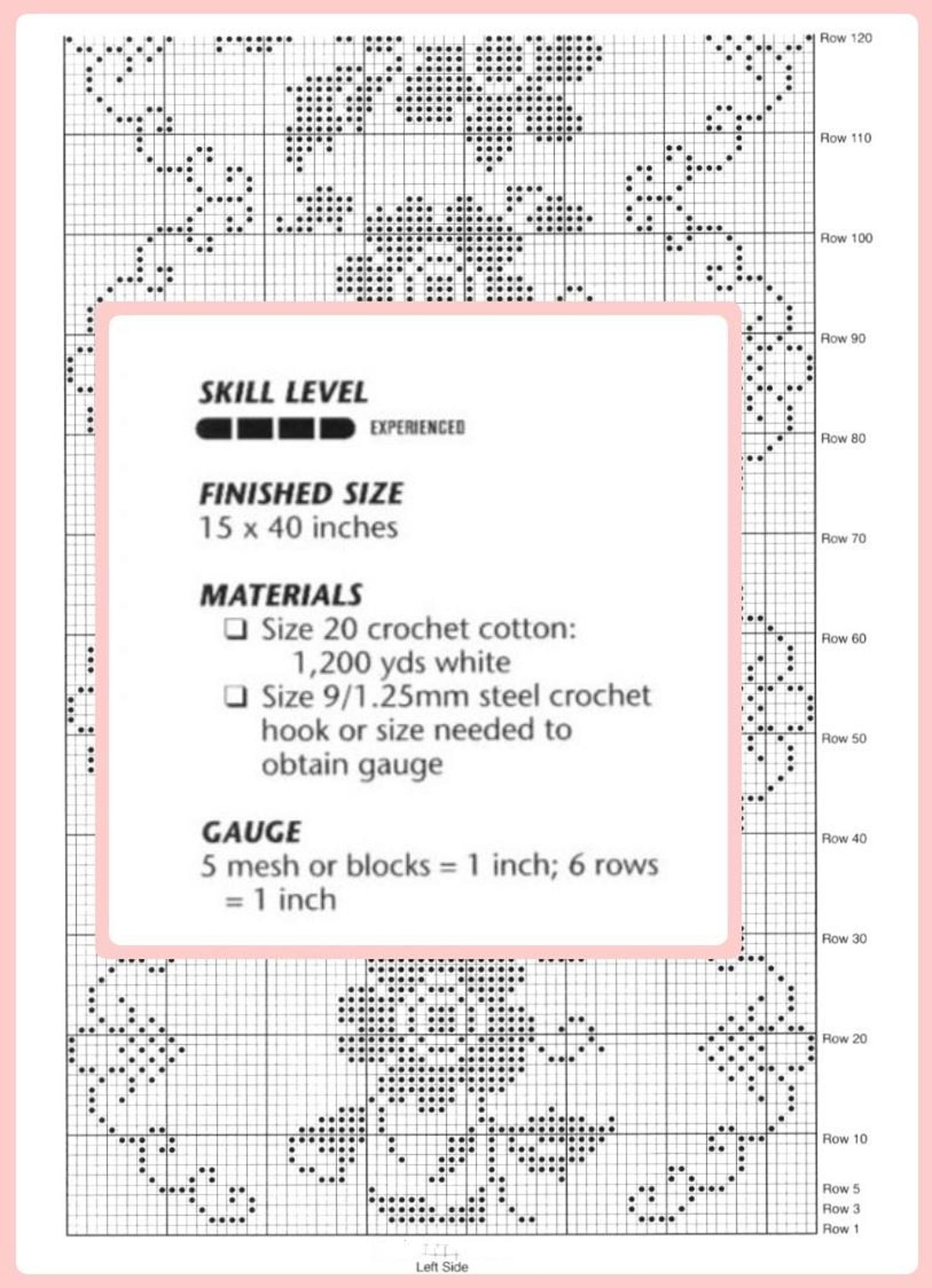 Row 120
Row 110
Row 100
Row 90
Row 80
Row 70
Row 60
Row 50
Row 40
Row 30
Row 20
Row 10
Row 5
Row 3
Row 1

SKILL LEVEL
EXPERIENCED

FINISHED SIZE
15 x 40 inches

MATERIALS
❑ Size 20 crochet cotton: 1,200 yds white
❑ Size 9/1.25mm steel crochet hook or size needed to obtain gauge

GAUGE
5 mesh or blocks = 1 inch; 6 rows = 1 inch

Left Side